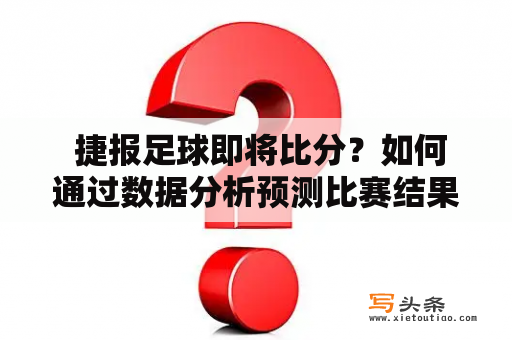 捷报足球即将比分？如何通过数据分析预测比赛结果

写头条
www.xietoutiao.com